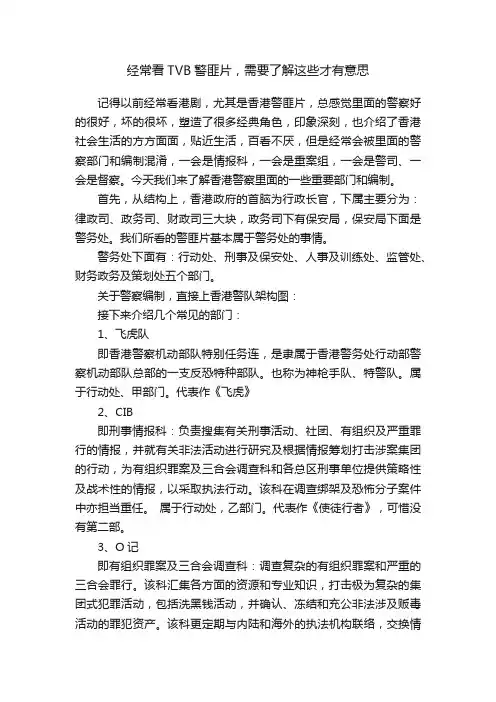 经常看TVB警匪片，需要了解这些才有意思

记得以前经常看港剧，尤其是香港警匪片，总感觉里面的警察好的很好，坏的很坏，塑造了很多经典角色，印象深刻，也介绍了香港社会生活的方方面面，贴近生活，百看不厌，但是经常会被里面的警察部门和编制混淆，一会是情报科，一会是重案组，一会是警司、一会是督察。今天我们来了解香港警察里面的一些重要部门和编制。

首先，从结构上，香港政府的首脑为行政长官，下属主要分为：律政司、政务司、财政司三大块，政务司下有保安局，保安局下面是警务处。我们所看的警匪片基本属于警务处的事情。

警务处下面有：行动处、刑事及保安处、人事及训练处、监管处、财务政务及策划处五个部门。

关于警察编制，直接上香港警队架构图：

接下来介绍几个常见的部门：

1、飞虎队

即香港警察机动部队特别任务连，是隶属于香港警务处行动部警察机动部队总部的一支反恐特种部队。也称为神枪手队、特警队。属于行动处、甲部门。代表作《飞虎》

2、CIB

即刑事情报科：负责搜集有关刑事活动、社团、有组织及严重罪行的情报，并就有关非法活动进行研究及根据情报筹划打击涉案集团的行动，为有组织罪案及三合会调查科和各总区刑事单位提供策略性及战术性的情报，以采取执法行动。该科在调查绑架及恐怖分子案件中亦担当重任。 属于行动处，乙部门。代表作《使徒行者》，可惜没有第二部。

3、O记

即有组织罪案及三合会调查科：调查复杂的有组织罪案和严重的三合会罪行。该科汇集各方面的资源和专业知识，打击极为复杂的集团式犯罪活动，包括洗黑钱活动，并确认、冻结和充公非法涉及贩毒活动的罪犯资产。该科更定期与内陆和海外的执法机构联络，交换情